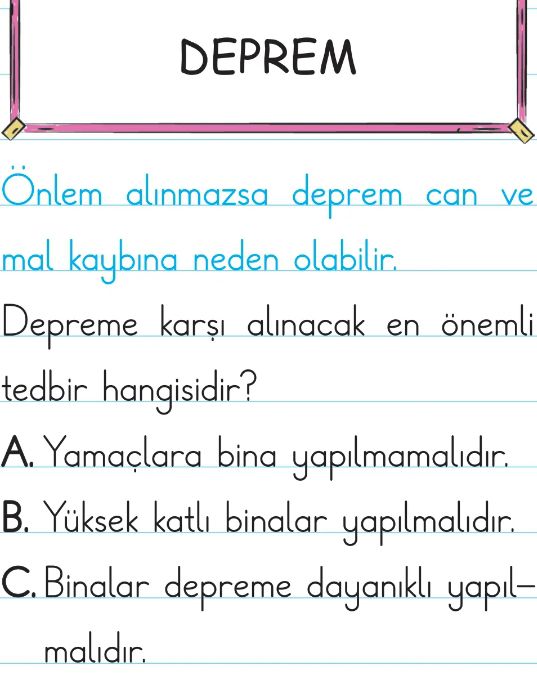 DEPREM

Önlem alınmazsa deprem can ve mal kaybına neden olabilir.

Depreme karşı alınacak en önemli tedbir hangisidir?

A. Yamaçlara bina yapılmamalıdır.

B. Yüksek katlı binalar yapılmalıdır.

C. Binalar depreme dayanıklı yapılmalıdır.